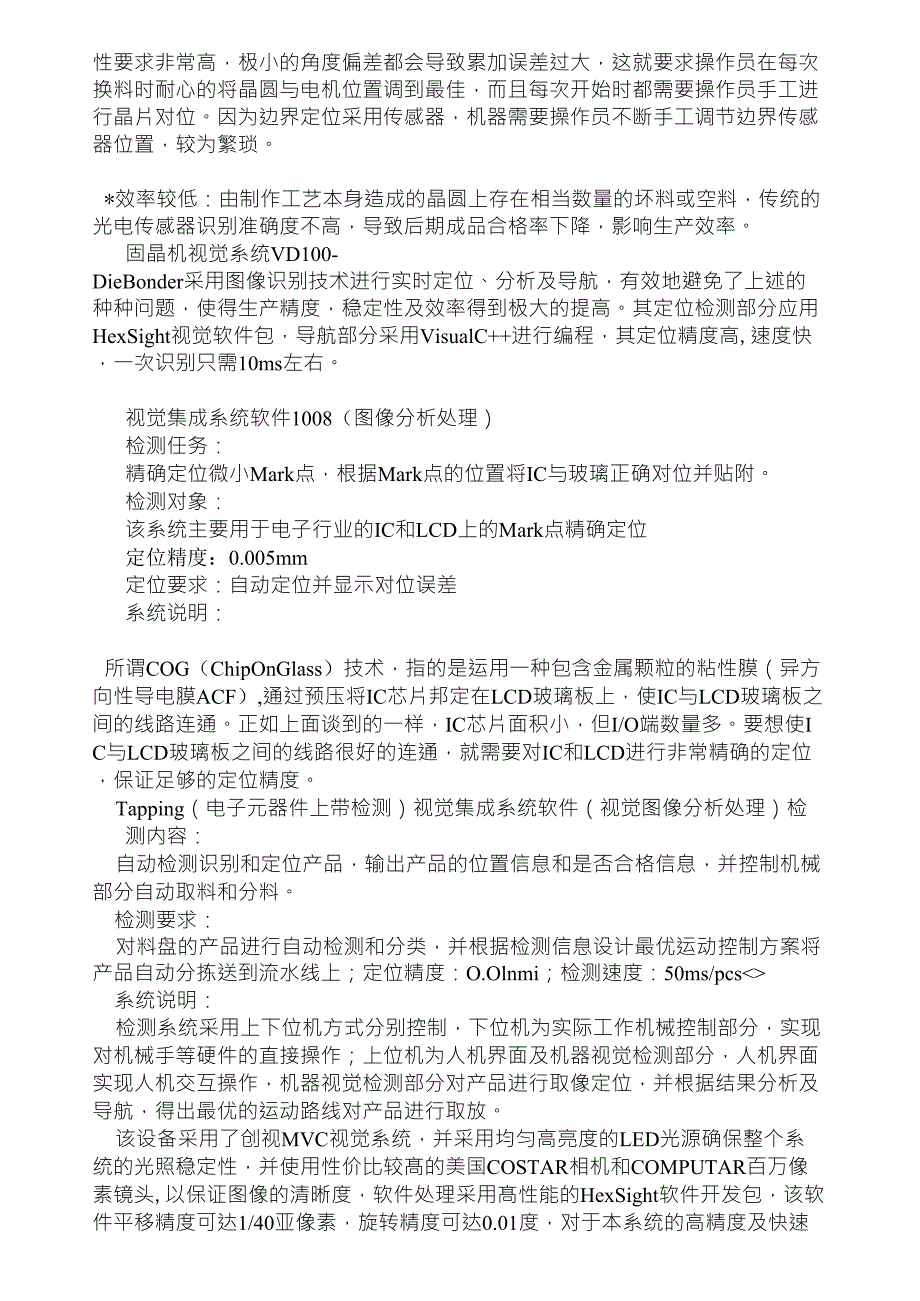 性要求非常高，极小的角度偏差都会导致累加误差过大，这就要求操作员在每次换料时耐心的将晶圆与电机位置调到最佳，而且每次开始时都需要操作员手工进行晶片对位。因为边界定位采用传感器，机器需要操作员不断手工调节边界传感器位置，较为繁琐。

*效率较低：由制作工艺本身造成的晶圆上存在相当数量的坏料或空料，传统的光电传感器识别准确度不高，导致后期成品合格率下降，影响生产效率。

固晶机视觉系统VD100-DieBonder采用图像识别技术进行实时定位、分析及导航，有效地避免了上述的种种问题，使得生产精度，稳定性及效率得到极大的提高。其定位检测部分应用HexSight视觉软件包，导航部分采用VisualC++进行编程，其定位精度高, 速度快，一次识别只需10ms左右。

视觉集成系统软件1008（图像分析处理）
检测任务：
精确定位微小Mark点，根据Mark点的位置将IC与玻璃正确对位并贴附。
检测对象：
该系统主要用于电子行业的IC和LCD上的Mark点精确定位
定位精度：0.005mm
定位要求：自动定位并显示对位误差
系统说明：

所谓COG（ChipOnGlass）技术，指的是运用一种包含金属颗粒的粘性膜（异方向性导电膜ACF）,通过预压将IC芯片邦定在LCD玻璃板上，使IC与LCD玻璃板之间的线路连通。正如上面谈到的一样，IC芯片面积小，但I/O端数量多。要想使IC与LCD玻璃板之间的线路很好的连通，就需要对IC和LCD进行非常精确的定位，保证足够的定位精度。

Tapping（电子元器件上带检测）视觉集成系统软件（视觉图像分析处理）检测内容：
自动检测识别和定位产品，输出产品的位置信息和是否合格信息，并控制机械部分自动取料和分料。
检测要求：
对料盘的产品进行自动检测和分类，并根据检测信息设计最优运动控制方案将产品自动分拣送到流水线上；定位精度：O.Olnmi；检测速度：50ms/pcs<>
系统说明：
检测系统采用上下位机方式分别控制，下位机为实际工作机械控制部分，实现对机械手等硬件的直接操作；上位机为人机界面及机器视觉检测部分，人机界面实现人机交互操作，机器视觉检测部分对产品进行取像定位，并根据结果分析及导航，得出最优的运动路线对产品进行取放。
该设备采用了创视MVC视觉系统，并采用均匀高亮度的LED光源确保整个系统的光照稳定性，并使用性价比较高的美国COSTAR相机和COMPUTAR百万像素镜头, 以保证图像的清晰度，软件处理采用高性能的HexSight软件开发包，该软件平移精度可达1/40亚像素，旋转精度可达0.01度，对于本系统的高精度及快速